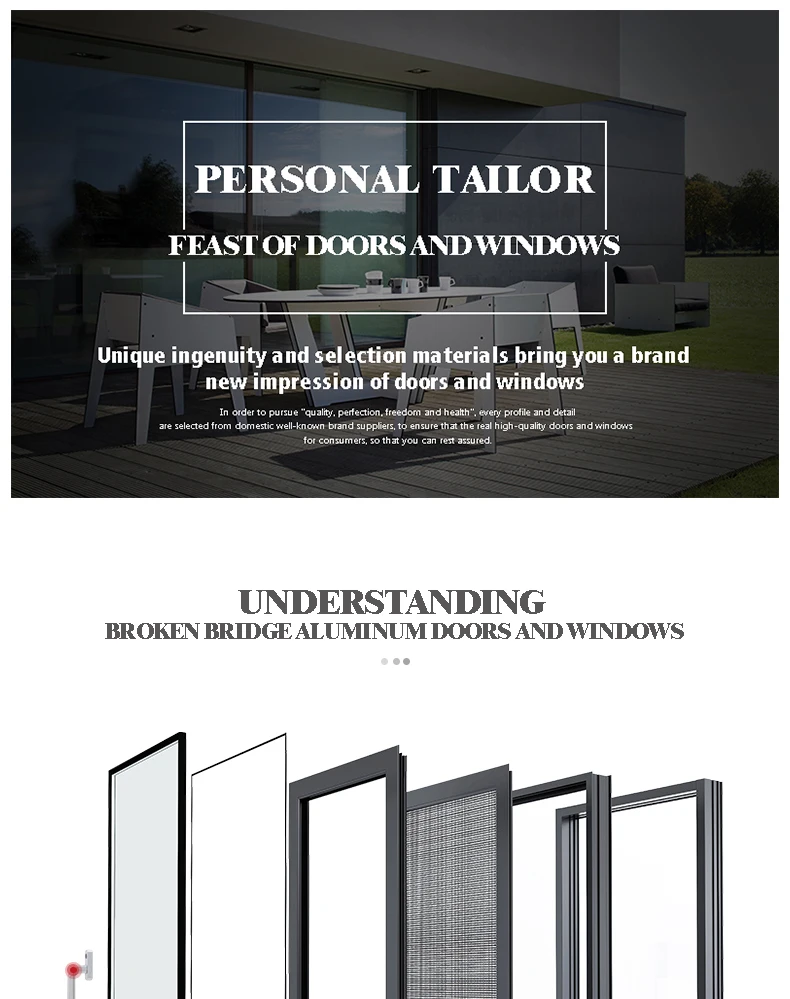 PERSONAL TAILOR

FEAST OF DOORS AND WINDOWS

Unique ingenuity and selection materials bring you a brand new impression of doors and windows

In order to pursue "quality, perfection, freedom and health", every profile and detail are selected from domestic well-known brand suppliers, to ensure that the real high-quality doors and windows for consumers, so that you can rest assured.

UNDERSTANDING
BROKEN BRIDGE ALUMINUM DOORS AND WINDOWS